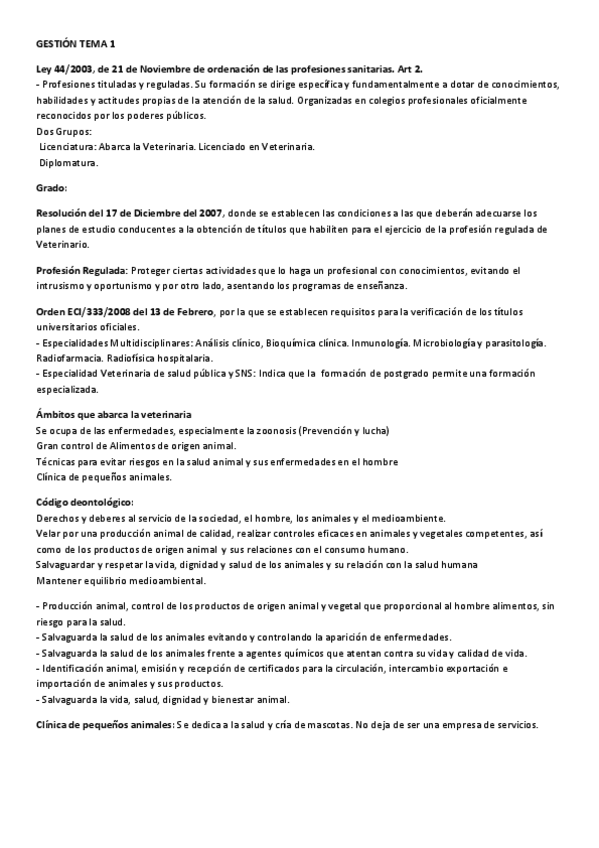 GESTIÓN TEMA 1

Ley 44/2003, de 21 de Noviembre de ordenación de las profesiones sanitarias. Art 2.
- Profesiones tituladas y reguladas. Su formación se dirige específica y fundamentalmente a dotar de conocimientos, habilidades y actitudes propias de la atención de la salud. Organizadas en colegios profesionales oficialmente reconocidos por los poderes públicos.
Dos Grupos:
Licenciatura: Abarca la Veterinaria. Licenciado en Veterinaria.
Diplomatura.

Grado:

Resolución del 17 de Diciembre del 2007, donde se establecen las condiciones a las que deberán adecuarse los planes de estudio conducentes a la obtención de títulos que habiliten para el ejercicio de la profesión regulada de Veterinario.

Profesión Regulada: Proteger ciertas actividades que lo haga un profesional con conocimientos, evitando el intrusismo y oportunismo y por otro lado, asentando los programas de enseñanza.

Orden ECI/333/2008 del 13 de Febrero, por la que se establecen requisitos para la verificación de los títulos universitarios oficiales.
- Especialidades Multidisciplinares: Análisis clínico, Bioquímica clínica. Inmunología. Microbiología y parasitología. Radiofarmacia. Radiofísica hospitalaria.
- Especialidad Veterinaria de salud pública y SNS: Indica que la formación de postgrado permite una formación especializada.

Ámbitos que abarca la veterinaria
Se ocupa de las enfermedades, especialmente la zoonosis (Prevención y lucha)
Gran control de Alimentos de origen animal.
Técnicas para evitar riesgos en la salud animal y sus enfermedades en el hombre
Clínica de pequeños animales.

Código deontológico:
Derechos y deberes al servicio de la sociedad, el hombre, los animales y el medioambiente.
Velar por una producción animal de calidad, realizar controles eficaces en animales y vegetales competentes, así como de los productos de origen animal y sus relaciones con el consumo humano.
Salvaguardar y respetar la vida, dignidad y salud de los animales y su relación con la salud humana
Mantener equilibrio medioambiental.

- Producción animal, control de los productos de origen animal y vegetal que proporcional al hombre alimentos, sin riesgo para la salud.
- Salvaguarda la salud de los animales evitando y controlando la aparición de enfermedades.
- Salvaguarda la salud de los animales frente a agentes químicos que atentan contra su vida y calidad de vida.
- Identificación animal, emisión y recepción de certificados para la circulación, intercambio exportación e importación de animales y sus productos.
- Salvaguarda la vida, salud, dignidad y bienestar animal.

Clínica de pequeños animales: Se dedica a la salud y cría de mascotas. No deja de ser una empresa de servicios.